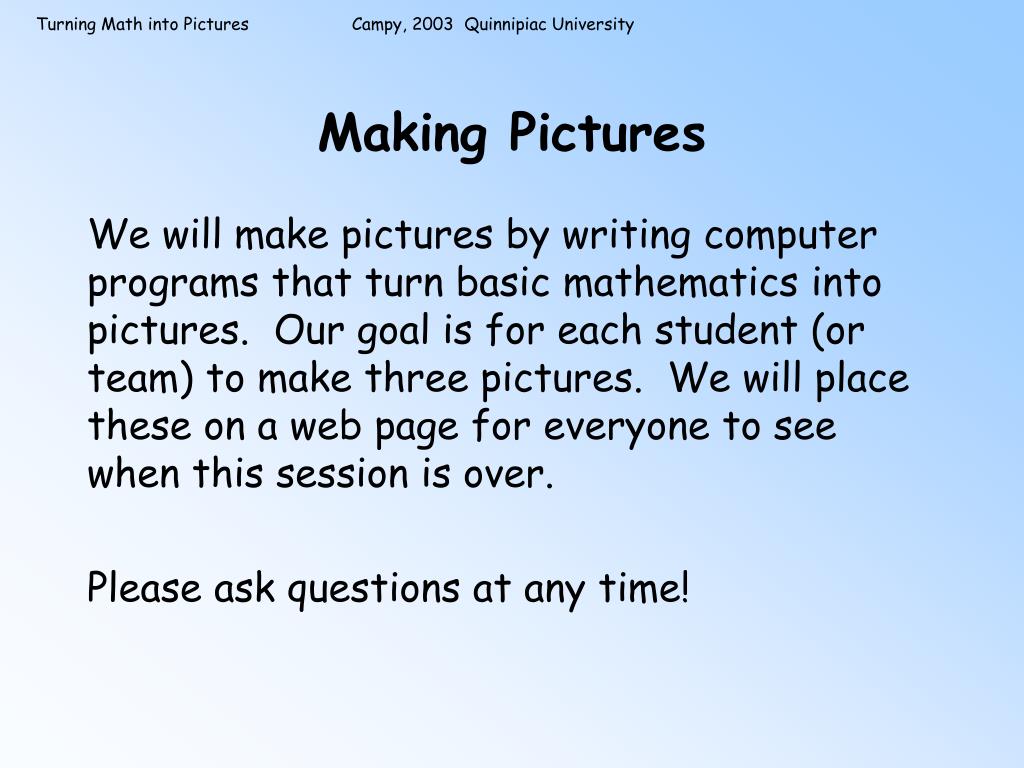 Turning Math into Pictures Campy, 2003 Quinnipiac University

Making Pictures

We will make pictures by writing computer programs that turn basic mathematics into pictures. Our goal is for each student (or team) to make three pictures. We will place these on a web page for everyone to see when this session is over.

Please ask questions at any time!